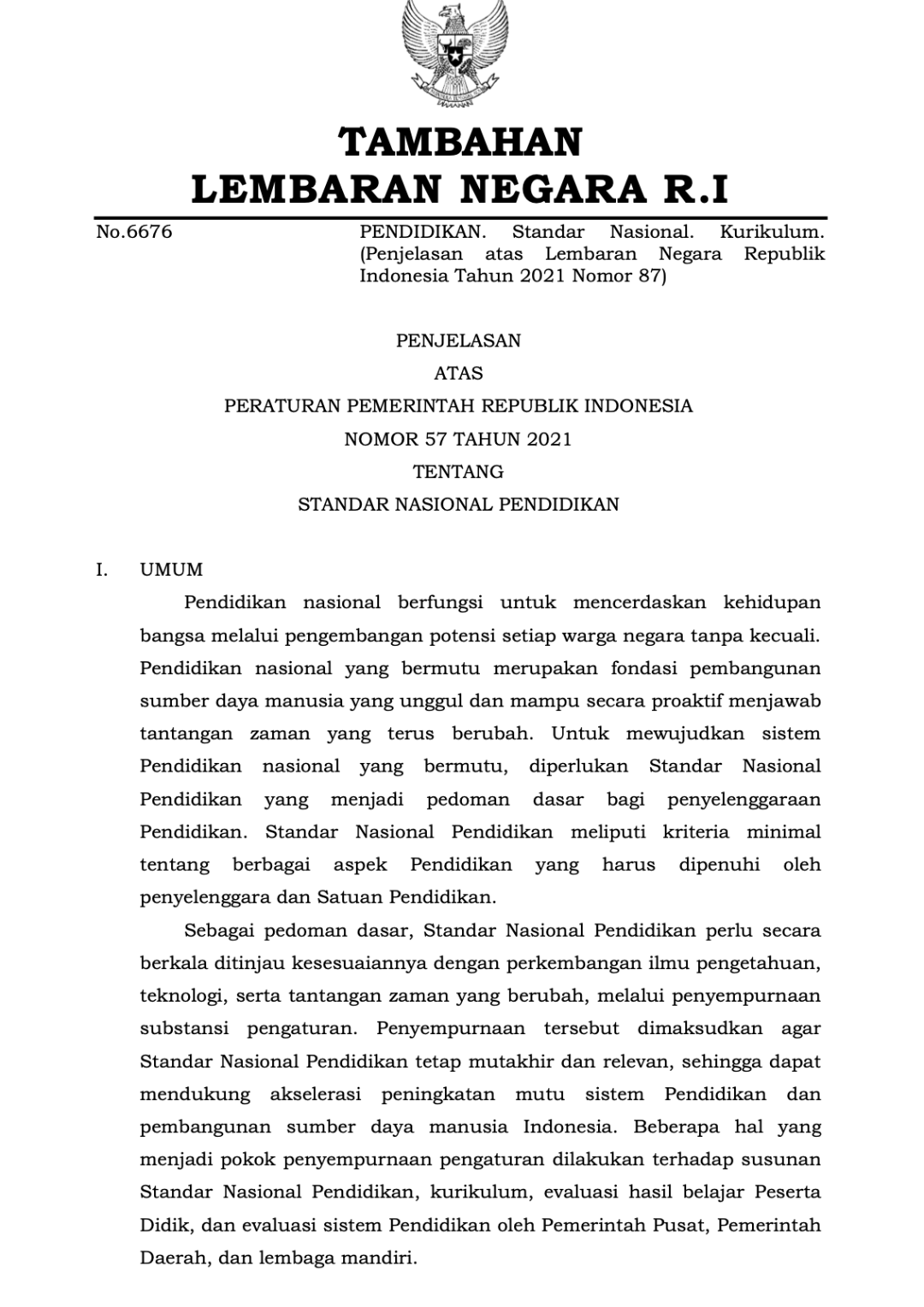 TAMBAHAN
LEMBARAN NEGARA R.I

No.6676

PENDIDIKAN. Standar Nasional. Kurikulum. (Penjelasan atas Lembaran Negara Republik Indonesia Tahun 2021 Nomor 87)

PENJELASAN
ATAS
PERATURAN PEMERINTAH REPUBLIK INDONESIA
NOMOR 57 TAHUN 2021
TENTANG
STANDAR NASIONAL PENDIDIKAN

I. UMUM

Pendidikan nasional berfungsi untuk mencerdaskan kehidupan bangsa melalui pengembangan potensi setiap warga negara tanpa kecuali. Pendidikan nasional yang bermutu merupakan fondasi pembangunan sumber daya manusia yang unggul dan mampu secara proaktif menjawab tantangan zaman yang terus berubah. Untuk mewujudkan sistem Pendidikan nasional yang bermutu, diperlukan Standar Nasional Pendidikan yang menjadi pedoman dasar bagi penyelenggaraan Pendidikan. Standar Nasional Pendidikan meliputi kriteria minimal tentang berbagai aspek Pendidikan yang harus dipenuhi oleh penyelenggara dan Satuan Pendidikan.

Sebagai pedoman dasar, Standar Nasional Pendidikan perlu secara berkala ditinjau kesesuaiannya dengan perkembangan ilmu pengetahuan, teknologi, serta tantangan zaman yang berubah, melalui penyempurnaan substansi pengaturan. Penyempurnaan tersebut dimaksudkan agar Standar Nasional Pendidikan tetap mutakhir dan relevan, sehingga dapat mendukung akselerasi peningkatan mutu sistem Pendidikan dan pembangunan sumber daya manusia Indonesia. Beberapa hal yang menjadi pokok penyempurnaan pengaturan dilakukan terhadap susunan Standar Nasional Pendidikan, kurikulum, evaluasi hasil belajar Peserta Didik, dan evaluasi sistem Pendidikan oleh Pemerintah Pusat, Pemerintah Daerah, dan lembaga mandiri.